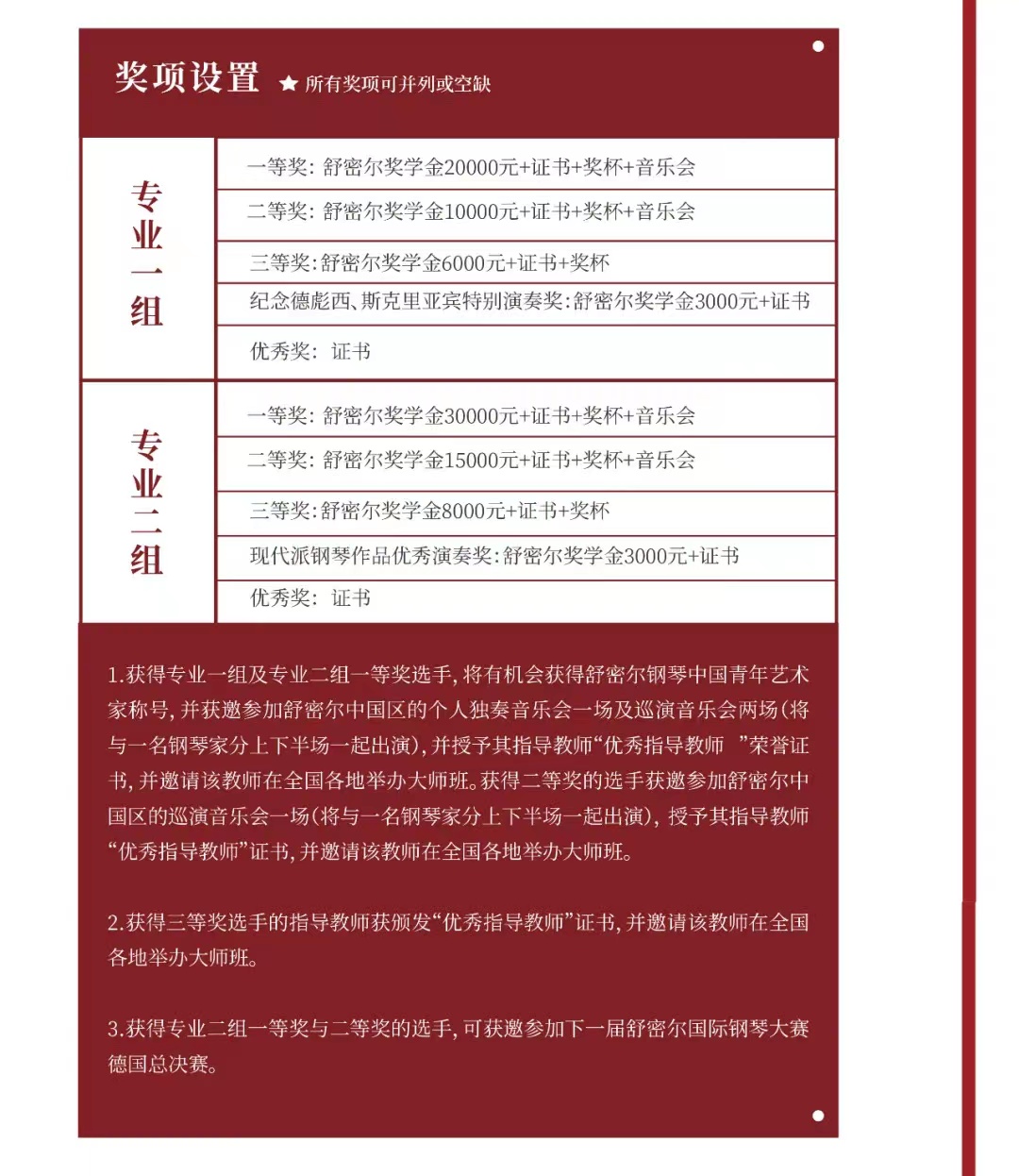 奖项设置 ★ 所有奖项可并列或空缺

| 专业一组 | 一等奖：舒密尔奖学金20000元+证书+奖杯+音乐会 |
|---|---|
| | 二等奖：舒密尔奖学金10000元+证书+奖杯+音乐会 |
| | 三等奖：舒密尔奖学金6000元+证书+奖杯 |
| | 纪念德彪西、斯克里亚宾特别演奏奖：舒密尔奖学金3000元+证书 |
| | 优秀奖：证书 |
| 专业二组 | 一等奖：舒密尔奖学金30000元+证书+奖杯+音乐会 |
| | 二等奖：舒密尔奖学金15000元+证书+奖杯+音乐会 |
| | 三等奖：舒密尔奖学金8000元+证书+奖杯 |
| | 现代派钢琴作品优秀演奏奖：舒密尔奖学金3000元+证书 |
| | 优秀奖：证书 |

1.获得专业一组及专业二组一等奖选手，将有机会获得舒密尔钢琴中国青年艺术家称号，并获邀参加舒密尔中国区的个人独奏音乐会一场及巡演音乐会两场（将与一名钢琴家分上下半场一起出演），并授予其指导教师“优秀指导教师 ”荣誉证书，并邀请该教师在全国各地举办大师班。获得二等奖的选手获邀参加舒密尔中国区的巡演音乐会一场（将与一名钢琴家分上下半场一起出演），授予其指导教师“优秀指导教师”证书，并邀请该教师在全国各地举办大师班。

2.获得三等奖选手的指导教师获颁发“优秀指导教师”证书，并邀请该教师在全国各地举办大师班。

3.获得专业二组一等奖与二等奖的选手，可获邀参加下一届舒密尔国际钢琴大赛德国总决赛。